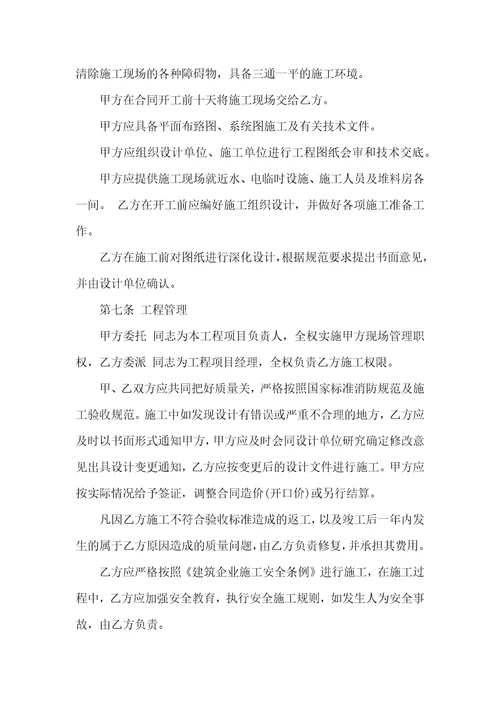 清除施工现场的各种障碍物，具备三通一平的施工环境。

甲方在合同开工前十天将施工现场交给乙方。

甲方应具备平面布路图、系统图施工及有关技术文件。

甲方应组织设计单位、施工单位进行工程图纸会审和技术交底。

甲方应提供施工现场就近水、电临时设施、施工人员及堆料房各一间。 乙方在开工前应编好施工组织设计，并做好各项施工准备工作。

乙方在施工前对图纸进行深化设计，根据规范要求提出书面意见，并由设计单位确认。

第七条 工程管理

甲方委托 同志为本工程项目负责人，全权实施甲方现场管理职权，乙方委派 同志为工程项目经理，全权负责乙方施工权限。

甲、乙双方应共同把好质量关，严格按照国家标准消防规范及施工验收规范。施工中如发现设计有错误或严重不合理的地方，乙方应及时以书面形式通知甲方，甲方应及时会同设计单位研究确定修改意见出具设计变更通知，乙方应按变更后的设计文件进行施工。甲方应按实际情况给予签证，调整合同造价(开口价)或另行结算。

凡因乙方施工不符合验收标准造成的返工，以及竣工后一年内发生的属于乙方原因造成的质量问题，由乙方负责修复，并承担其费用。

乙方应严格按照《建筑企业施工安全条例》进行施工，在施工过程中，乙方应加强安全教育，执行安全施工规则，如发生人为安全事故，由乙方负责。